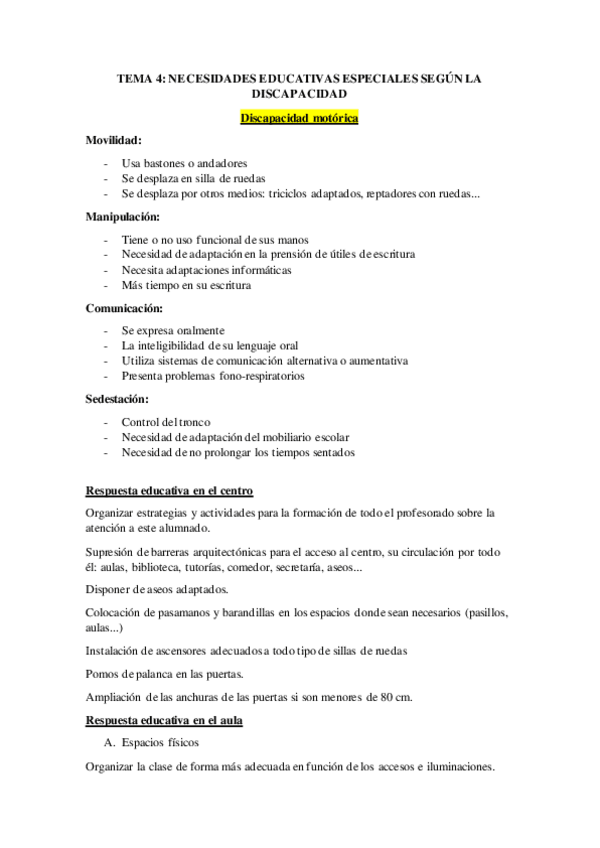 TEMA 4: NECESIDADES EDUCATIVAS ESPECIALES SEGÚN LA DISCAPACIDAD

Discapacidad motórica

Movilidad:

- Usa bastones o andadores
- Se desplaza en silla de ruedas
- Se desplaza por otros medios: triciclos adaptados, reptadores con ruedas...

Manipulación:

- Tiene o no uso funcional de sus manos
- Necesidad de adaptación en la prensión de útiles de escritura
- Necesita adaptaciones informáticas
- Más tiempo en su escritura

Comunicación:

- Se expresa oralmente
- La inteligibilidad de su lenguaje oral
- Utiliza sistemas de comunicación alternativa o aumentativa
- Presenta problemas fono-respiratorios

Sedestación:

- Control del tronco
- Necesidad de adaptación del mobiliario escolar
- Necesidad de no prolongar los tiempos sentados

Respuesta educativa en el centro

Organizar estrategias y actividades para la formación de todo el profesorado sobre la atención a este alumnado.

Supresión de barreras arquitectónicas para el acceso al centro, su circulación por todo él: aulas, biblioteca, tutorías, comedor, secretaría, aseos...

Disponer de aseos adaptados.

Colocación de pasamanos y barandillas en los espacios donde sean necesarios (pasillos, aulas...)

Instalación de ascensores adecuados a todo tipo de sillas de ruedas

Pomos de palanca en las puertas.

Ampliación de las anchuras de las puertas si son menores de 80 cm.

Respuesta educativa en el aula

A. Espacios físicos

Organizar la clase de forma más adecuada en función de los accesos e iluminaciones.